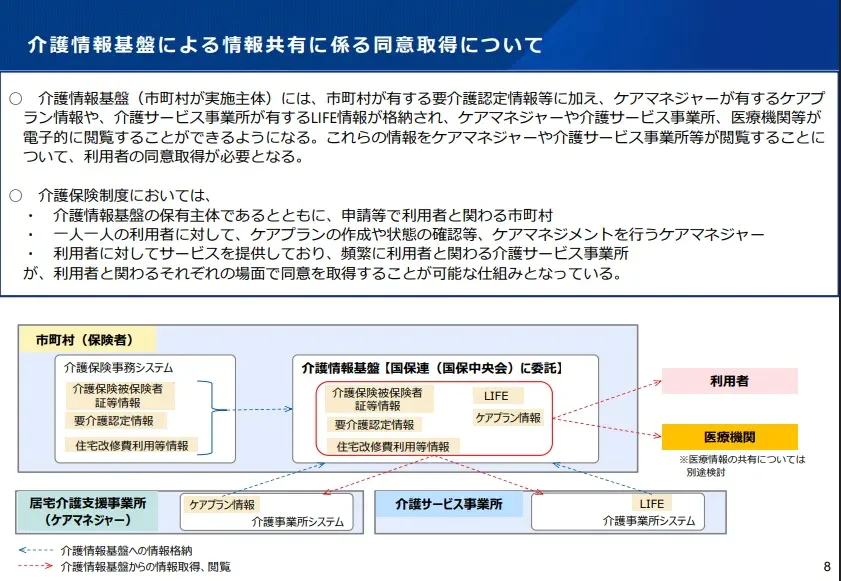 介護情報基盤による情報共有に係る同意取得について

○ 介護情報基盤（市町村が実施主体）には、市町村が有する要介護認定情報等に加え、ケアマネジャーが有するケアプラン情報や、介護サービス事業所が有するLIFE情報が格納され、ケアマネジャーや介護サービス事業所、医療機関等が電子的に閲覧することができるようになる。これらの情報をケアマネジャーや介護サービス事業所等が閲覧することについて、利用者の同意取得が必要となる。

○ 介護保険制度においては、
・ 介護情報基盤の保有主体であるとともに、申請等で利用者と関わる市町村
・ 一人一人の利用者に対して、ケアプランの作成や状態の確認等、ケアマネジメントを行うケアマネジャー
・ 利用者に対してサービスを提供しており、頻繁に利用者と関わる介護サービス事業所
が、利用者と関わるそれぞれの場面で同意を取得することが可能な仕組みとなっている。

市町村（保険者）

介護保険事務システム

介護保険被保険者証等情報

要介護認定情報

住宅改修費利用等情報

介護情報基盤【国保連（国保中央会）に委託】

介護保険被保険者証等情報

要介護認定情報

住宅改修費利用等情報

LIFE

ケアプラン情報

利用者

医療機関

※医療情報の共有については別途検討

居宅介護支援事業所（ケアマネジャー）

ケアプラン情報

介護事業所システム

介護サービス事業所

LIFE

介護事業所システム

介護情報基盤への情報格納

介護情報基盤からの情報取得、閲覧

8